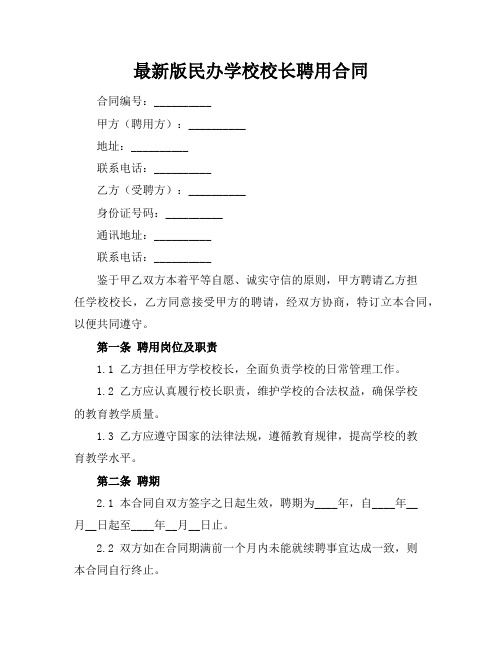 最新版民办学校校长聘用合同

合同编号：__________

甲方（聘用方）：__________

地址：__________

联系电话：__________

乙方（受聘方）：__________

身份证号码：__________

通讯地址：__________

联系电话：__________

鉴于甲乙双方本着平等自愿、诚实守信的原则，甲方聘请乙方担任学校校长，乙方同意接受甲方的聘请，经双方协商，特订立本合同，以便共同遵守。

第一条 聘用岗位及职责

1.1 乙方担任甲方学校校长，全面负责学校的日常管理工作。

1.2 乙方应认真履行校长职责，维护学校的合法权益，确保学校的教育教学质量。

1.3 乙方应遵守国家的法律法规，遵循教育规律，提高学校的教育教学水平。

第二条 聘期

2.1 本合同自双方签字之日起生效，聘期为____年，自____年__月__日起至____年__月__日止。

2.2 双方如在合同期满前一个月内未能就续聘事宜达成一致，则本合同自行终止。